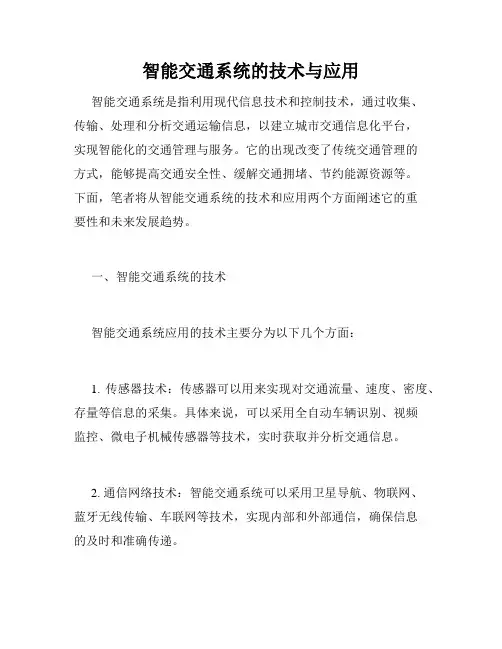 智能交通系统的技术与应用

智能交通系统是指利用现代信息技术和控制技术，通过收集、传输、处理和分析交通运输信息，以建立城市交通信息化平台，实现智能化的交通管理与服务。它的出现改变了传统交通管理的方式，能够提高交通安全性、缓解交通拥堵、节约能源资源等。下面，笔者将从智能交通系统的技术和应用两个方面阐述它的重要性和未来发展趋势。

一、智能交通系统的技术

智能交通系统应用的技术主要分为以下几个方面：

1. 传感器技术：传感器可以用来实现对交通流量、速度、密度、存量等信息的采集。具体来说，可以采用全自动车辆识别、视频监控、微电子机械传感器等技术，实时获取并分析交通信息。

2. 通信网络技术：智能交通系统可以采用卫星导航、物联网、蓝牙无线传输、车联网等技术，实现内部和外部通信，确保信息的及时和准确传递。